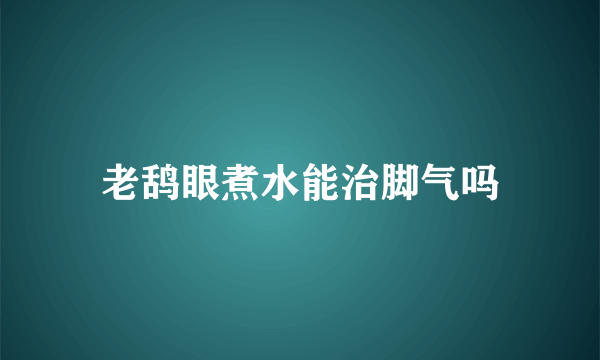 老鸹眼煮水能治脚气吗